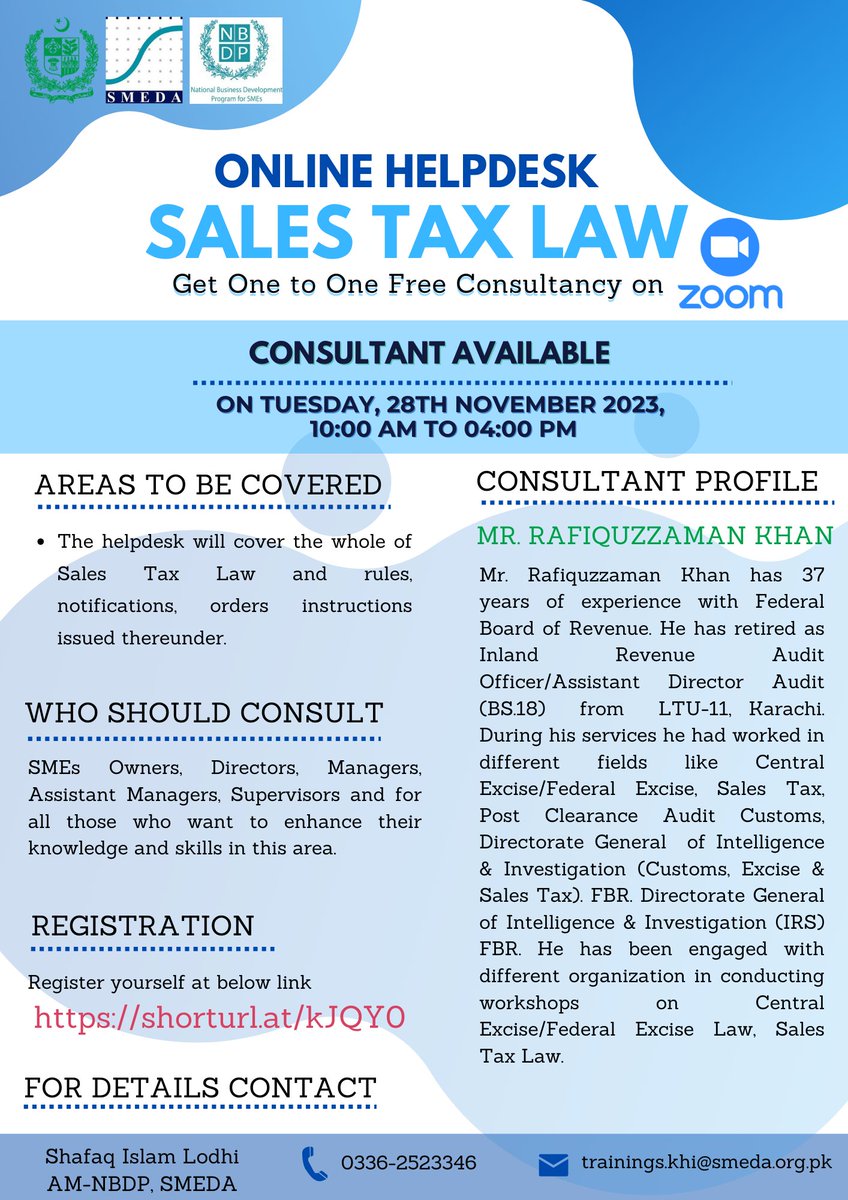 SMEDA

NBDP
National Business Development Program for SMEs

ONLINE HELPDESK
SALES TAX LAW
Get One to One Free Consultancy on zoom

CONSULTANT AVAILABLE

ON TUESDAY, 28TH NOVEMBER 2023,
10:00 AM TO 04:00 PM

AREAS TO BE COVERED

• The helpdesk will cover the whole of Sales Tax Law and rules, notifications, orders instructions issued thereunder.

WHO SHOULD CONSULT

SMEs Owners, Directors, Managers, Assistant Managers, Supervisors and for all those who want to enhance their knowledge and skills in this area.

REGISTRATION

Register yourself at below link
https://shorturl.at/kJQY0

FOR DETAILS CONTACT

CONSULTANT PROFILE

MR. RAFIQUZZAMAN KHAN

Mr. Rafiquzzaman Khan has 37 years of experience with Federal Board of Revenue. He has retired as Inland Revenue Audit Officer/Assistant Director Audit (BS.18) from LTU-11, Karachi. During his services he had worked in different fields like Central Excise/Federal Excise, Sales Tax, Post Clearance Audit Customs, Directorate General of Intelligence & Investigation (Customs, Excise & Sales Tax). FBR. Directorate General of Intelligence & Investigation (IRS) FBR. He has been engaged with different organization in conducting workshops on Central Excise/Federal Excise Law, Sales Tax Law.

Shafaq Islam Lodhi
AM-NBDP, SMEDA

0336-2523346

trainings.khi@smeda.org.pk